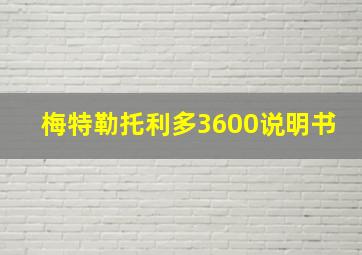 梅特勒托利多3600说明书